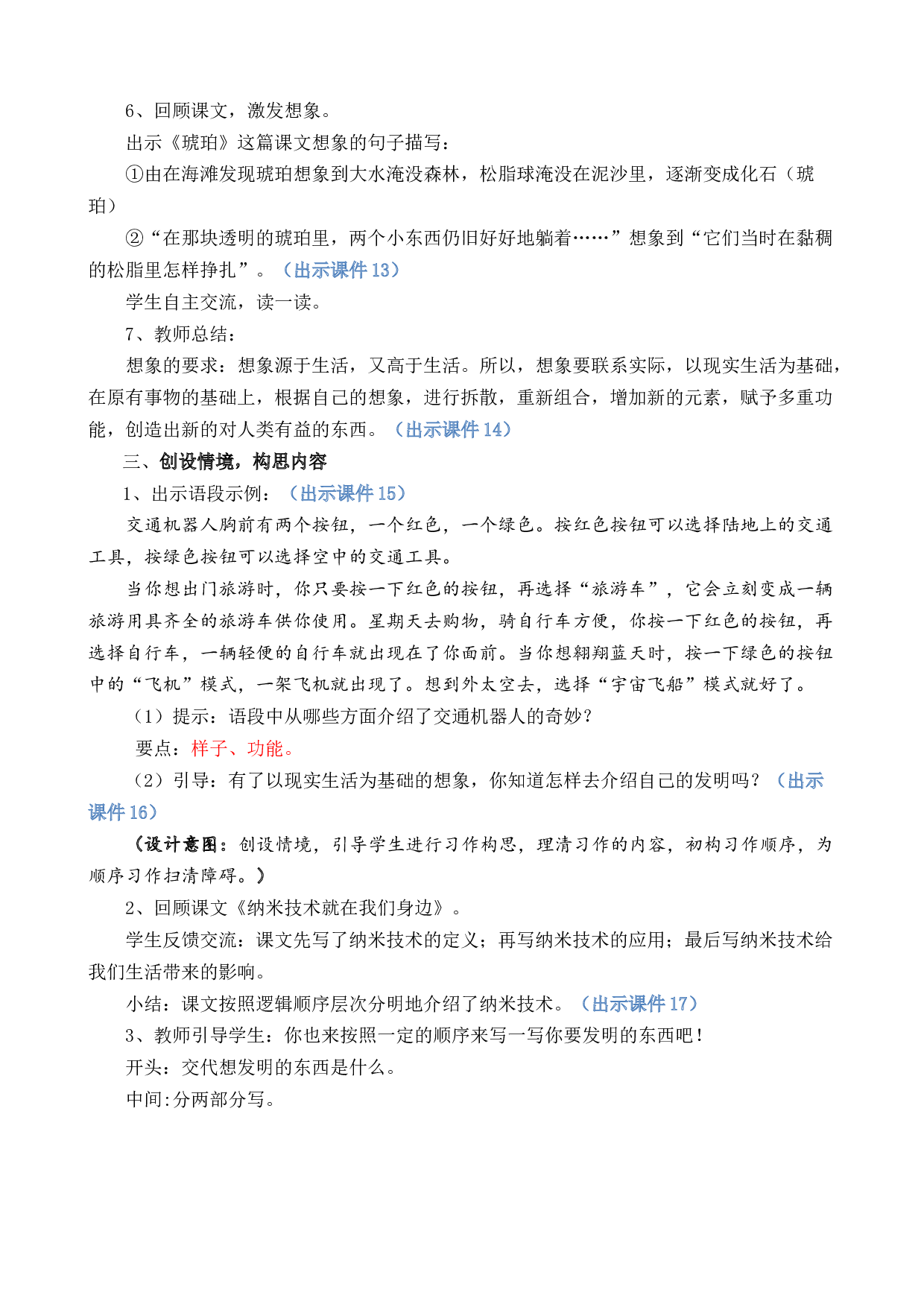 6、回顾课文，激发想象。

出示《琥珀》这篇课文想象的句子描写：

①由在海滩发现琥珀想象到大水淹没森林，松脂球淹没在泥沙里，逐渐变成化石（琥珀）

②“在那块透明的琥珀里，两个小东西仍旧好好地躺着……”想象到“它们当时在黏稠的松脂里怎样挣扎”。（出示课件13）

学生自主交流，读一读。

7、教师总结：

想象的要求：想象源于生活，又高于生活。所以，想象要联系实际，以现实生活为基础，在原有事物的基础上，根据自己的想象，进行拆散，重新组合，增加新的元素，赋予多重功能，创造出新的对人类有益的东西。（出示课件14）

三、创设情境，构思内容

1、出示语段示例：（出示课件15）

交通机器人胸前有两个按钮，一个红色，一个绿色。按红色按钮可以选择陆地上的交通工具，按绿色按钮可以选择空中的交通工具。

当你想出门旅游时，你只要按一下红色的按钮，再选择“旅游车”，它会立刻变成一辆旅游用具齐全的旅游车供你使用。星期天去购物，骑自行车方便，你按一下红色的按钮，再选择自行车，一辆轻便的自行车就出现在了你面前。当你想翱翔蓝天时，按一下绿色的按钮中的“飞机”模式，一架飞机就出现了。想到外太空去，选择“宇宙飞船”模式就好了。

（1）提示：语段中从哪些方面介绍了交通机器人的奇妙？

要点：样子、功能。

（2）引导：有了以现实生活为基础的想象，你知道怎样去介绍自己的发明吗？（出示课件16）

（设计意图：创设情境，引导学生进行习作构思，理清习作的内容，初构习作顺序，为顺序习作扫清障碍。）

2、回顾课文《纳米技术就在我们身边》。

学生反馈交流：课文先写了纳米技术的定义；再写纳米技术的应用；最后写纳米技术给我们生活带来的影响。

小结：课文按照逻辑顺序层次分明地介绍了纳米技术。（出示课件17）

3、教师引导学生：你也来按照一定的顺序来写一写你要发明的东西吧！

开头：交代想发明的东西是什么。

中间:分两部分写。